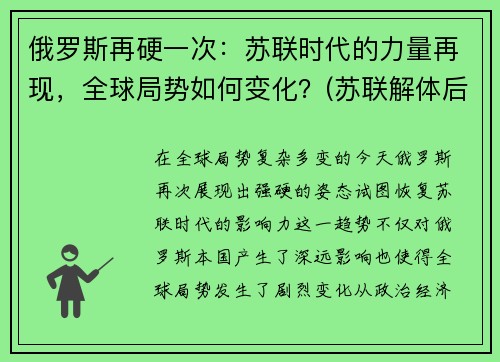 俄罗斯再硬一次：苏联时代的力量再现，全球局势如何变化？(苏联解体后

在全球局势复杂多变的今天俄罗斯再次展现出强硬的姿态试图恢复苏联时代的影响力这一趋势不仅对俄罗斯本国产生了深远影响也使得全球局势发生了剧烈变化从政治经济